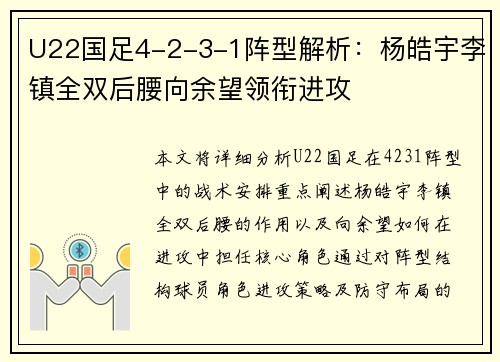 U22国足4-2-3-1阵型解析：杨皓宇李镇全双后腰向余望领衔进攻

本文将详细分析U22国足在4231阵型中的战术安排重点阐述杨皓宇李镇全双后腰的作用以及向余望如何在进攻中担任核心角色通过对阵型结构球员角色进攻策略及防守布局的